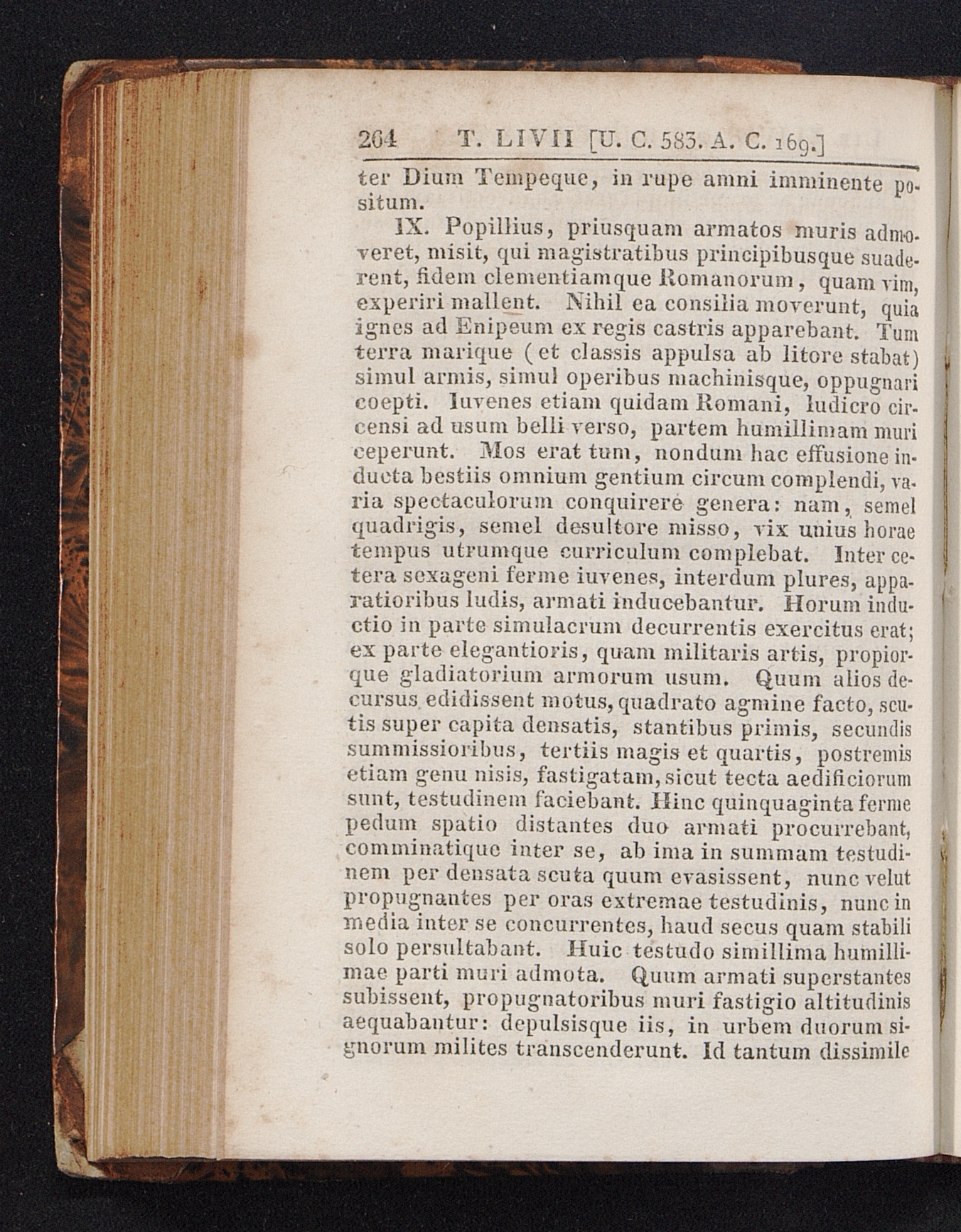 264 T. LIVII [U. C. 583. A. C. 169.]

ter Dium Tempeque, in rupe amni imminente positum.

IX. Popillius, priusquam armatos muris admoveret, misit, qui magistratibus principibusque suaderent, fidem clementiamque Romanorum, quam vim, experiri mallent. Nihil ea consilia moverunt, quia ignes ad Enipeum ex regis castris apparebant. Tum terra marique (et classis appulsa ab litore stabat) simul armis, simul operibus machinisque, oppugnari coepti. Iuvenes etiam quidam Romani, ludicro circensi ad usum belli verso, partem humillimam muri ceperunt. Mos erat tum, nondum hac effusione inducta bestiis omnium gentium circum complendi, varia spectaculorum conquirere genera: nam, semel quadrigis, semel desultore misso, vix unius horae tempus utrumque curriculum complebat. Inter cetera sexageni ferme iuvenes, interdum plures, apparatioribus ludis, armati inducebantur. Horum inductio in parte simulacrum decurrentis exercitus erat; ex parte elegantioris, quam militaris artis, propiorque gladiatorium armorum usum. Quum alios decursus edidissent motus, quadrato agmine facto, scutis super capita densatis, stantibus primis, secundis summissioribus, tertiis magis et quartis, postremis etiam genu nisis, fastigatam, sicut tecta aedificiorum sunt, testudinem faciebant. Hinc quinquaginta ferme pedum spatio distantes duo armati procurrebant, comminatique inter se, ab ima in summam testudinem per densata scuta quum evasissent, nunc velut propugnantes per oras extremae testudinis, nunc in media inter se concurrentes, haud secus quam stabili solo persultabant. Huic testudo simillima humillimae parti muri admota. Quum armati superstantes subissent, propugnatoribus muri fastigio altitudinis aequabantur: depulsisque iis, in urbem duorum signorum milites transcenderunt. Id tantum dissimile